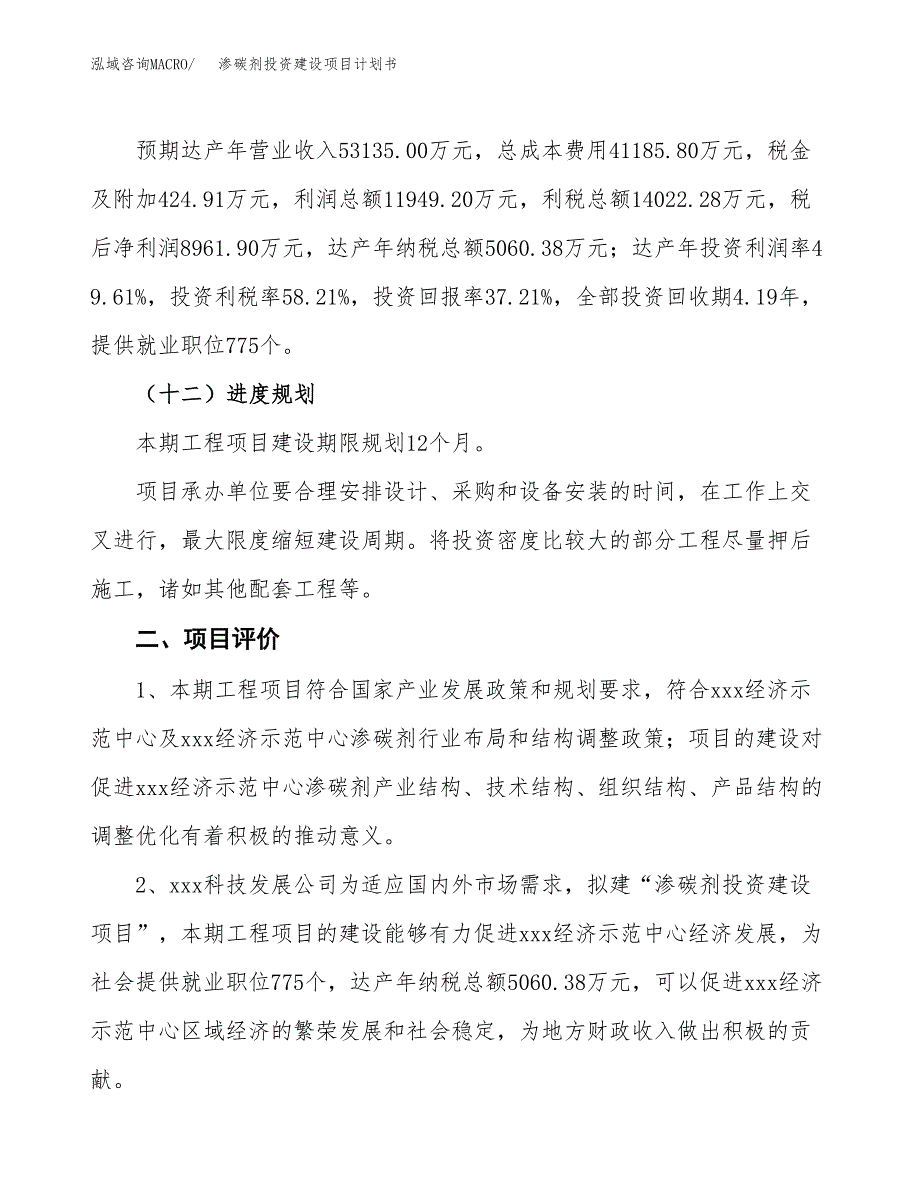 泓域咨询MACRO/　渗碳剂投资建设项目计划书

预期达产年营业收入53135.00万元，总成本费用41185.80万元，税金及附加424.91万元，利润总额11949.20万元，利税总额14022.28万元，税后净利润8961.90万元，达产年纳税总额5060.38万元；达产年投资利润率49.61%，投资利税率58.21%，投资回报率37.21%，全部投资回收期4.19年，提供就业职位775个。

（十二）进度规划

本期工程项目建设期限规划12个月。

项目承办单位要合理安排设计、采购和设备安装的时间，在工作上交叉进行，最大限度缩短建设周期。将投资密度比较大的部分工程尽量押后施工，诸如其他配套工程等。

二、项目评价

1、本期工程项目符合国家产业发展政策和规划要求，符合xxx经济示范中心及xxx经济示范中心渗碳剂行业布局和结构调整政策；项目的建设对促进xxx经济示范中心渗碳剂产业结构、技术结构、组织结构、产品结构的调整优化有着积极的推动意义。

2、xxx科技发展公司为适应国内外市场需求，拟建“渗碳剂投资建设项目”，本期工程项目的建设能够有力促进xxx经济示范中心经济发展，为社会提供就业职位775个，达产年纳税总额5060.38万元，可以促进xxx经济示范中心区域经济的繁荣发展和社会稳定，为地方财政收入做出积极的贡献。